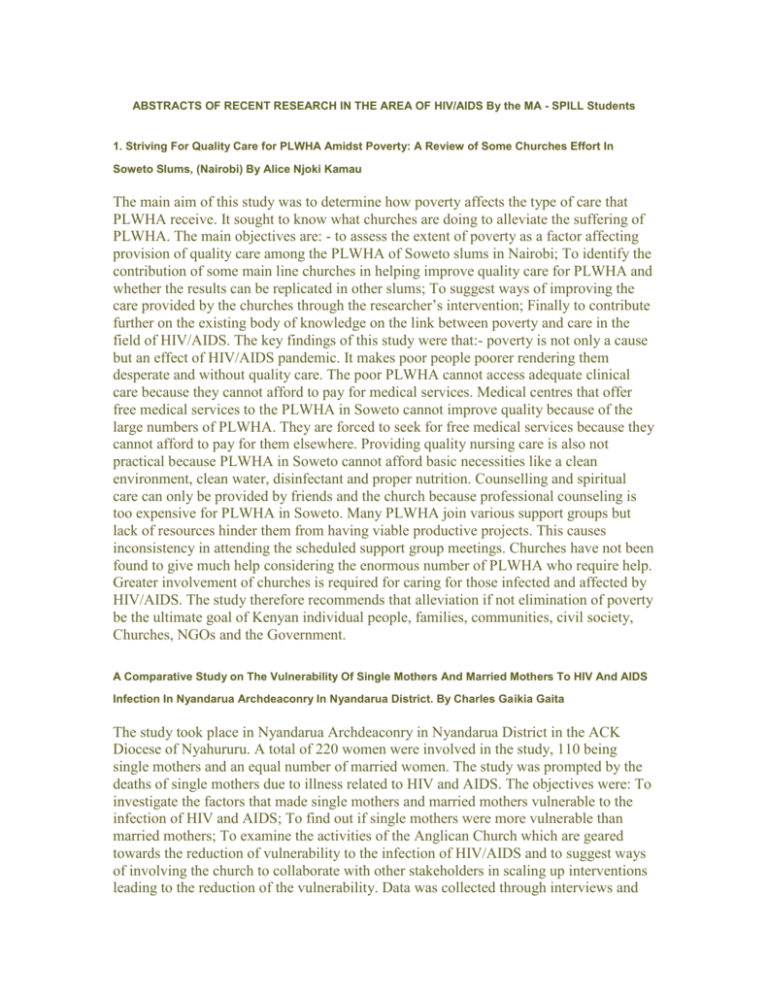 ABSTRACTS OF RECENT RESEARCH IN THE AREA OF HIV/AIDS By the MA - SPILL Students

1. Striving For Quality Care for PLWHA Amidst Poverty: A Review of Some Churches Effort In Soweto Slums, (Nairobi) By Alice Njoki Kamau

The main aim of this study was to determine how poverty affects the type of care that PLWHA receive. It sought to know what churches are doing to alleviate the suffering of PLWHA. The main objectives are: - to assess the extent of poverty as a factor affecting provision of quality care among the PLWHA of Soweto slums in Nairobi; To identify the contribution of some main line churches in helping improve quality care for PLWHA and whether the results can be replicated in other slums; To suggest ways of improving the care provided by the churches through the researcher's intervention; Finally to contribute further on the existing body of knowledge on the link between poverty and care in the field of HIV/AIDS. The key findings of this study were that:- poverty is not only a cause but an effect of HIV/AIDS pandemic. It makes poor people poorer rendering them desperate and without quality care. The poor PLWHA cannot access adequate clinical care because they cannot afford to pay for medical services. Medical centres that offer free medical services to the PLWHA in Soweto cannot improve quality because of the large numbers of PLWHA. They are forced to seek for free medical services because they cannot afford to pay for them elsewhere. Providing quality nursing care is also not practical because PLWHA in Soweto cannot afford basic necessities like a clean environment, clean water, disinfectant and proper nutrition. Counselling and spiritual care can only be provided by friends and the church because professional counseling is too expensive for PLWHA in Soweto. Many PLWHA join various support groups but lack of resources hinder them from having viable productive projects. This causes inconsistency in attending the scheduled support group meetings. Churches have not been found to give much help considering the enormous number of PLWHA who require help. Greater involvement of churches is required for caring for those infected and affected by HIV/AIDS. The study therefore recommends that alleviation if not elimination of poverty be the ultimate goal of Kenyan individual people, families, communities, civil society, Churches, NGOs and the Government.

A Comparative Study on The Vulnerability Of Single Mothers And Married Mothers To HIV And AIDS Infection In Nyandarua Archdeaconry In Nyandarua District. By Charles Gaikia Gaita

The study took place in Nyandarua Archdeaconry in Nyandarua District in the ACK Diocese of Nyahururu. A total of 220 women were involved in the study, 110 being single mothers and an equal number of married women. The study was prompted by the deaths of single mothers due to illness related to HIV and AIDS. The objectives were: To investigate the factors that made single mothers and married mothers vulnerable to the infection of HIV and AIDS; To find out if single mothers were more vulnerable than married mothers; To examine the activities of the Anglican Church which are geared towards the reduction of vulnerability to the infection of HIV/AIDS and to suggest ways of involving the church to collaborate with other stakeholders in scaling up interventions leading to the reduction of the vulnerability. Data was collected through interviews and